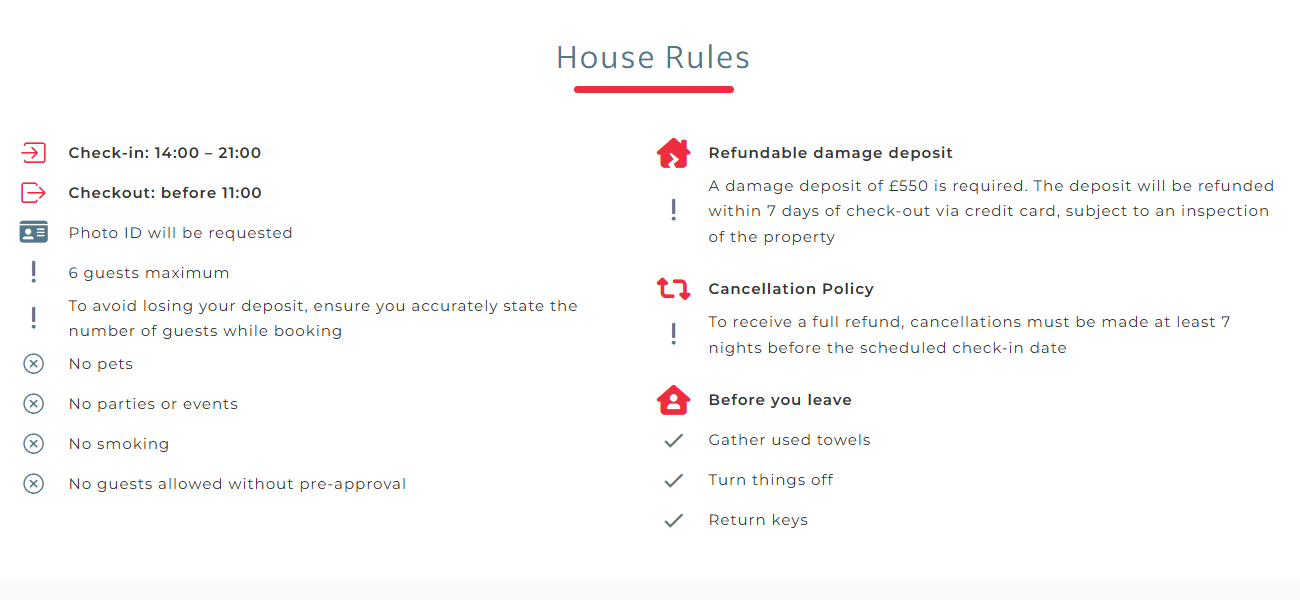 House Rules

Check-in: 14:00 – 21:00

Checkout: before 11:00

Photo ID will be requested

6 guests maximum

To avoid losing your deposit, ensure you accurately state the number of guests while booking

No pets

No parties or events

No smoking

No guests allowed without pre-approval

Refundable damage deposit

A damage deposit of £550 is required. The deposit will be refunded within 7 days of check-out via credit card, subject to an inspection of the property

Cancellation Policy

To receive a full refund, cancellations must be made at least 7 nights before the scheduled check-in date

Before you leave

Gather used towels

Turn things off

Return keys